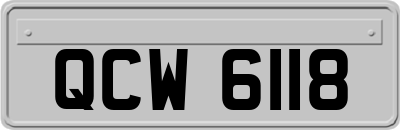 QCW 6118